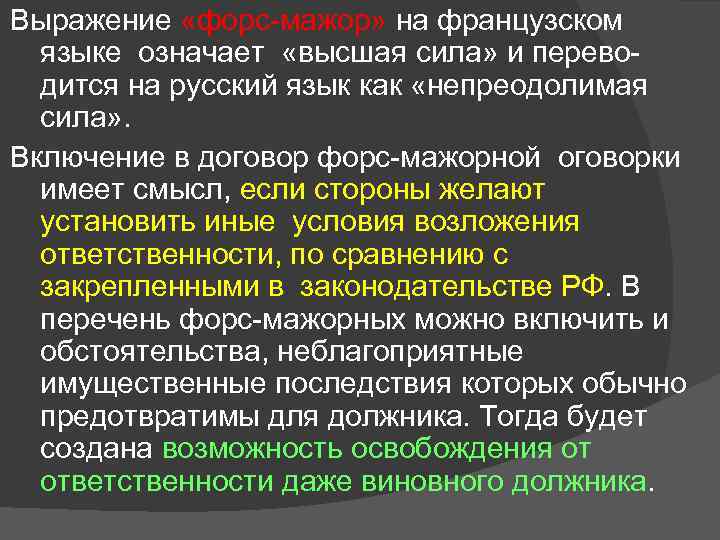 Выражение «форс-мажор» на французском языке означает «высшая сила» и переводится на русский язык как «непреодолимая сила».

Включение в договор форс-мажорной оговорки имеет смысл, если стороны желают установить иные условия возложения ответственности, по сравнению с закрепленными в законодательстве РФ. В перечень форс-мажорных можно включить и обстоятельства, неблагоприятные имущественные последствия которых обычно предотвратимы для должника. Тогда будет создана возможность освобождения от ответственности даже виновного должника.